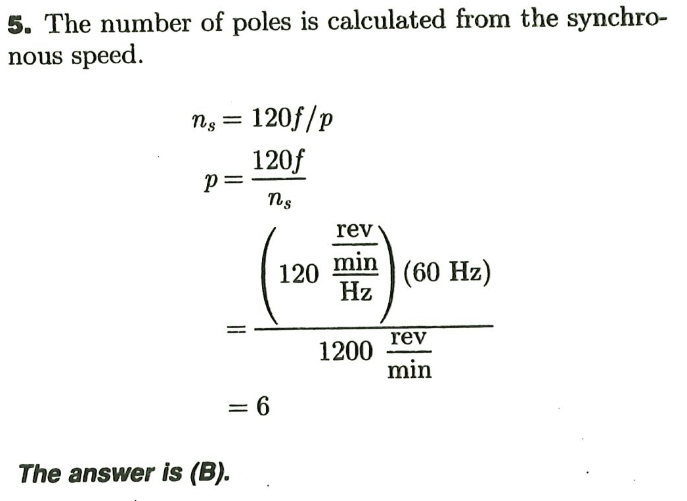 5. The number of poles is calculated from the synchronous speed.

$n_s = 120f/p$

$p = \frac{120f}{n_s}$

$= \frac{\left(120 \frac{\frac{\text{rev}}{\text{min}}}{\text{Hz}}\right)(60 \text{ Hz})}{1200 \frac{\text{rev}}{\text{min}}}$

$= 6$

The answer is (B).